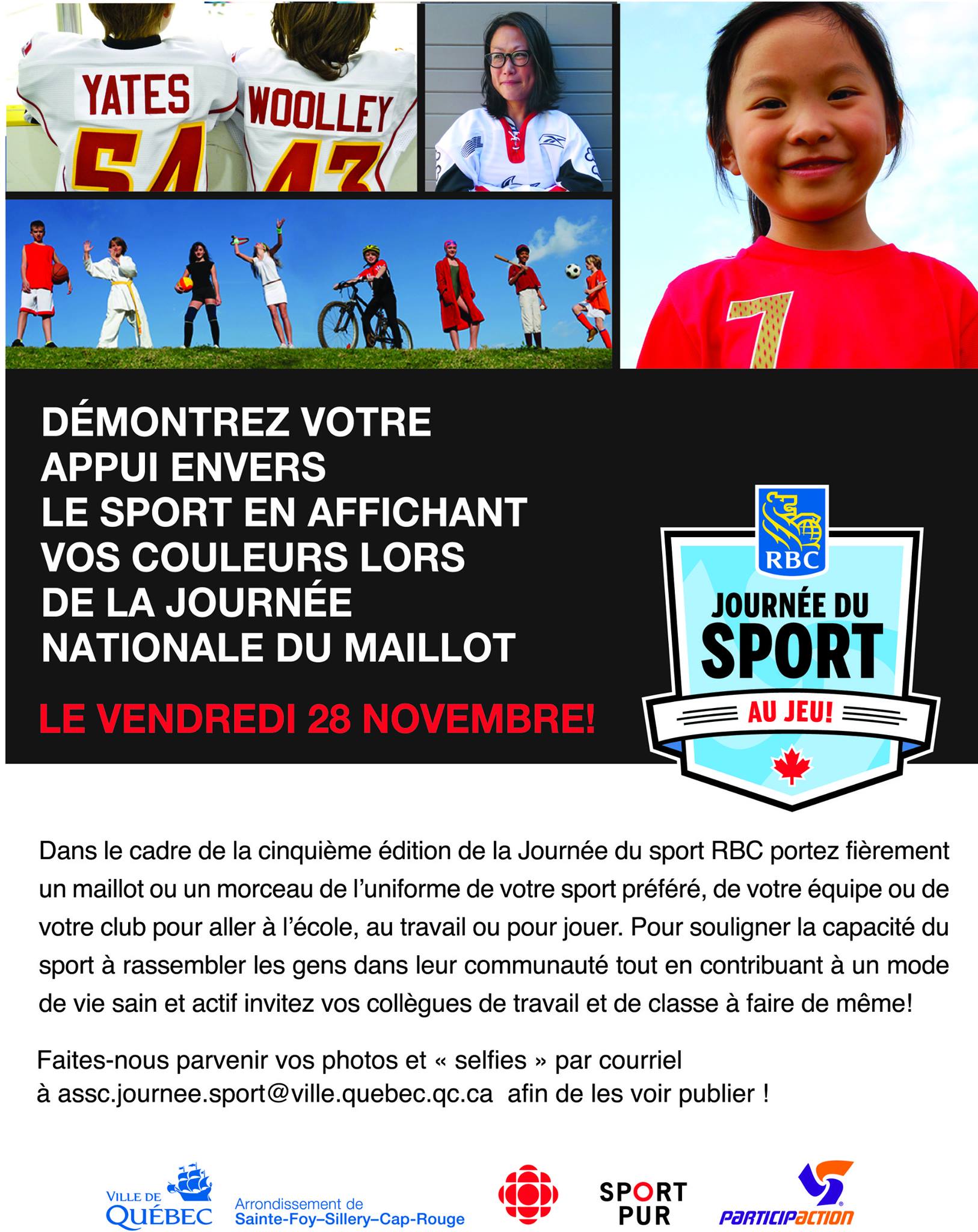 YATES
54
WOOLLEY
43

7

DÉMONTREZ VOTRE APPUI ENVERS LE SPORT EN AFFICHANT VOS COULEURS LORS DE LA JOURNÉE NATIONALE DU MAILLOT

LE VENDREDI 28 NOVEMBRE!

RBC
JOURNÉE DU
SPORT
AU JEU!

Dans le cadre de la cinquième édition de la Journée du sport RBC portez fièrement un maillot ou un morceau de l'uniforme de votre sport préféré, de votre équipe ou de votre club pour aller à l'école, au travail ou pour jouer. Pour souligner la capacité du sport à rassembler les gens dans leur communauté tout en contribuant à un mode de vie sain et actif invitez vos collègues de travail et de classe à faire de même!

Faites-nous parvenir vos photos et « selfies » par courriel à assc.journee.sport@ville.quebec.qc.ca afin de les voir publier !

VILLE DE
QUÉBEC
Arrondissement de
Sainte-Foy–Sillery–Cap-Rouge

SPORT
PUR

PARTICIPACTION